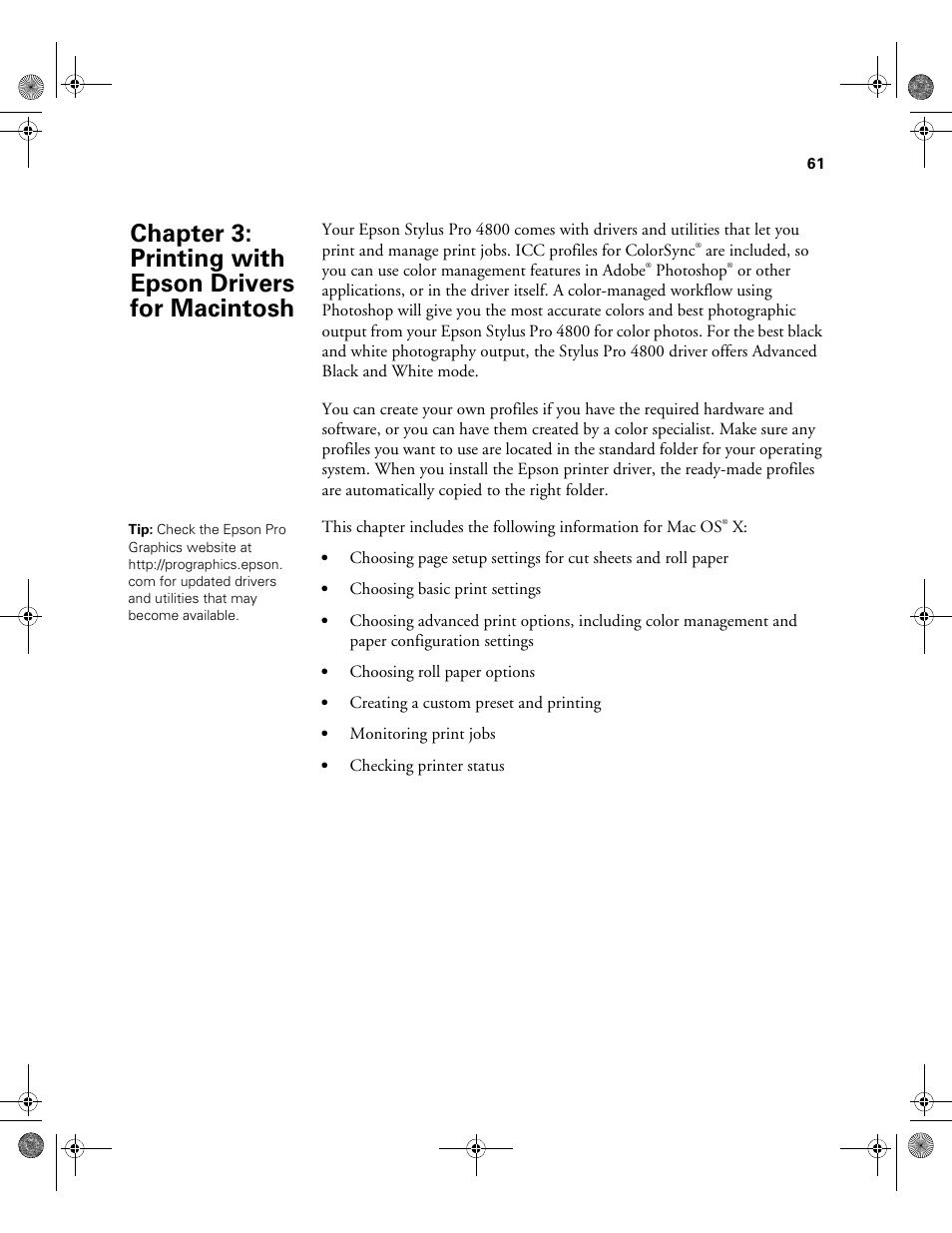 61

Chapter 3: Printing with Epson Drivers for Macintosh

Your Epson Stylus Pro 4800 comes with drivers and utilities that let you print and manage print jobs. ICC profiles for ColorSync® are included, so you can use color management features in Adobe® Photoshop® or other applications, or in the driver itself. A color-managed workflow using Photoshop will give you the most accurate colors and best photographic output from your Epson Stylus Pro 4800 for color photos. For the best black and white photography output, the Stylus Pro 4800 driver offers Advanced Black and White mode.

You can create your own profiles if you have the required hardware and software, or you can have them created by a color specialist. Make sure any profiles you want to use are located in the standard folder for your operating system. When you install the Epson printer driver, the ready-made profiles are automatically copied to the right folder.

Tip: Check the Epson Pro Graphics website at http://prographics.epson.com for updated drivers and utilities that may become available.

This chapter includes the following information for Mac OS® X:

• Choosing page setup settings for cut sheets and roll paper
• Choosing basic print settings
• Choosing advanced print options, including color management and paper configuration settings
• Choosing roll paper options
• Creating a custom preset and printing
• Monitoring print jobs
• Checking printer status